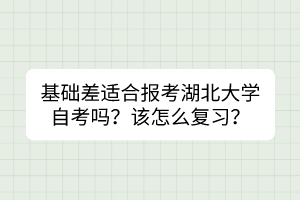 基础差适合报考湖北大学自考吗？该怎么复习？